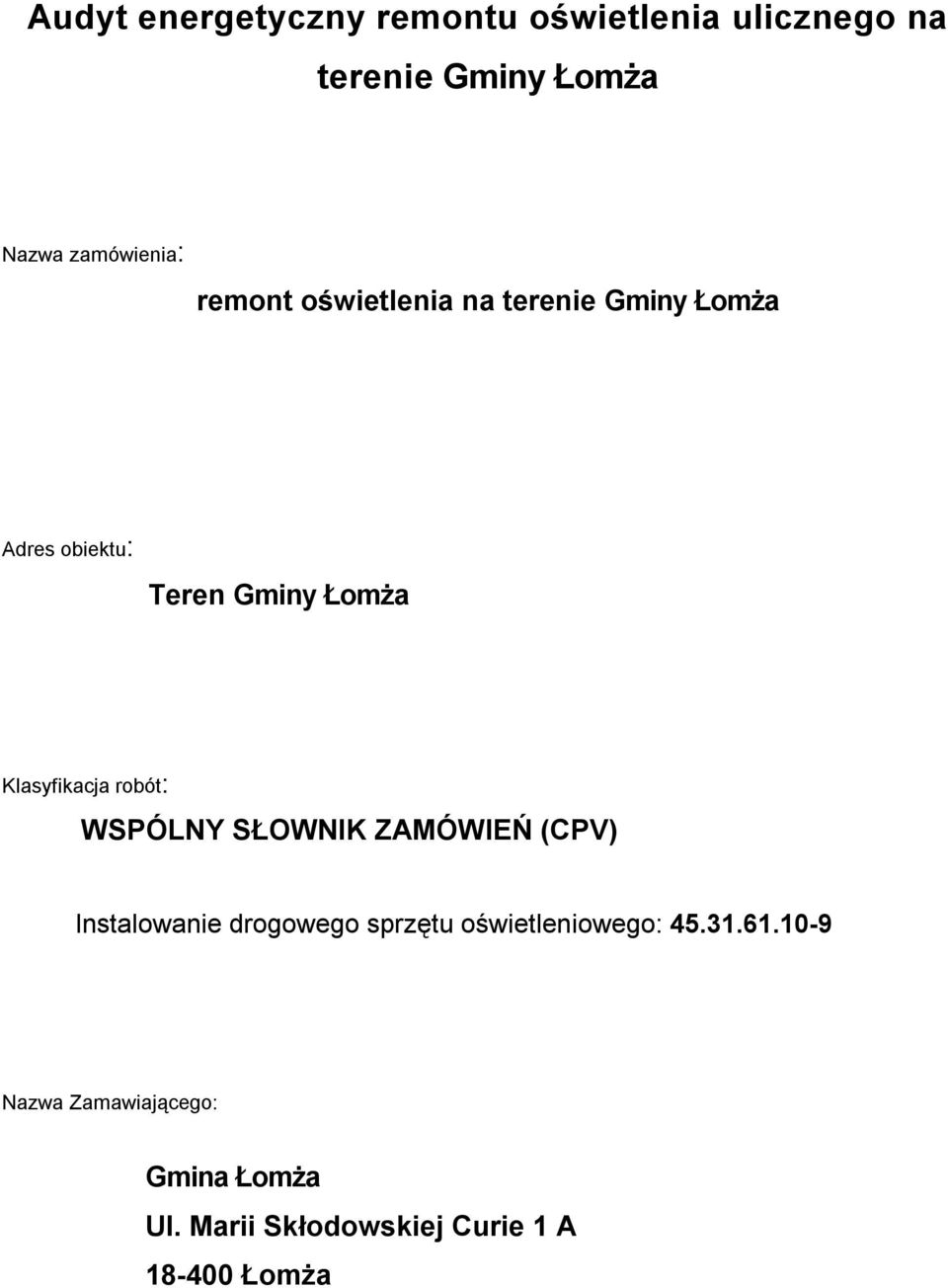 Audyt energetyczny remontu oświetlenia ulicznego na terenie Gminy Łomża

Nazwa zamówienia:

remont oświetlenia na terenie Gminy Łomża

Adres obiektu:

Teren Gminy Łomża

Klasyfikacja robót:

WSPÓLNY SŁOWNIK ZAMÓWIEŃ (CPV)

Instalowanie drogowego sprzętu oświetleniowego: 45.31.61.10-9

Nazwa Zamawiającego:

Gmina Łomża

Ul. Marii Skłodowskiej Curie 1 A

18-400 Łomża